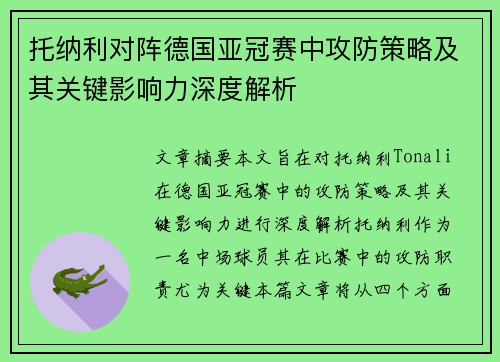 托纳利对阵德国亚冠赛中攻防策略及其关键影响力深度解析

文章摘要本文旨在对托纳利Tonali在德国亚冠赛中的攻防策略及其关键影响力进行深度解析托纳利作为一名中场球员其在比赛中的攻防职责尤为关键本篇文章将从四个方面